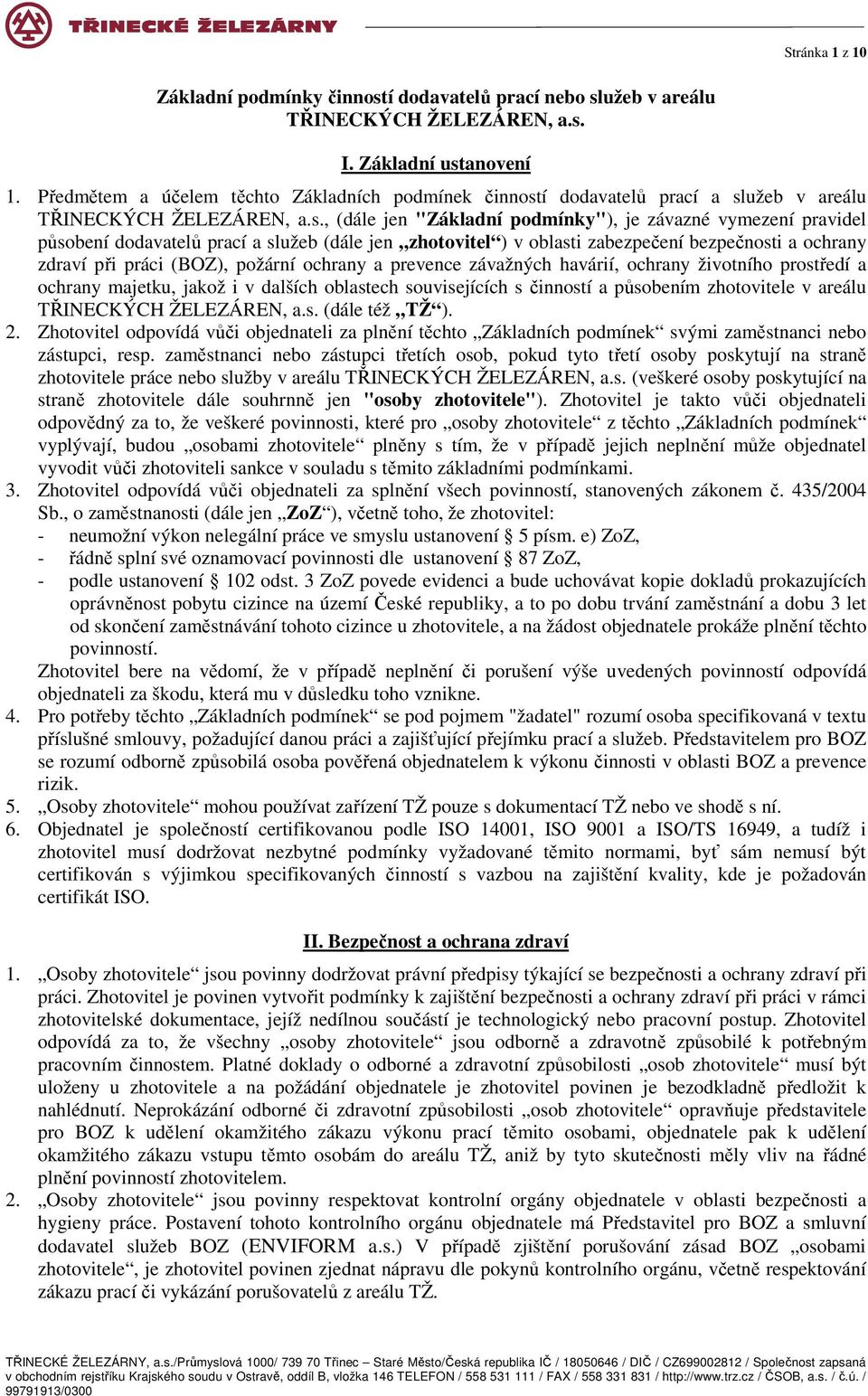 TŘINECKÉ ŽELEZÁRNY

Stránka 1 z 10

Základní podmínky činností dodavatelů prací nebo služeb v areálu TŘINECKÝCH ŽELEZÁREN, a.s.

I. Základní ustanovení

1. Předmětem a účelem těchto Základních podmínek činností dodavatelů prací a služeb v areálu TŘINECKÝCH ŽELEZÁREN, a.s., (dále jen "Základní podmínky"), je závazné vymezení pravidel působení dodavatelů prací a služeb (dále jen „zhotovitel“) v oblasti zabezpečení bezpečnosti a ochrany zdraví při práci (BOZ), požární ochrany a prevence závažných havárií, ochrany životního prostředí a ochrany majetku, jakož i v dalších oblastech souvisejících s činností a působením zhotovitele v areálu TŘINECKÝCH ŽELEZÁREN, a.s. (dále též „TŽ“).
2. Zhotovitel odpovídá vůči objednateli za plnění těchto „Základních podmínek“ svými zaměstnanci nebo zástupci, resp. zaměstnanci nebo zástupci třetích osob, pokud tyto třetí osoby poskytují na straně zhotovitele práce nebo služby v areálu TŘINECKÝCH ŽELEZÁREN, a.s. (veškeré osoby poskytující na straně zhotovitele dále souhrnně jen "osoby zhotovitele"). Zhotovitel je takto vůči objednateli odpovědný za to, že veškeré povinnosti, které pro „osoby zhotovitele“ z těchto „Základních podmínek“ vyplývají, budou „osobami zhotovitele“ plněny s tím, že v případě jejich neplnění může objednatel vyvodit vůči zhotoviteli sankce v souladu s těmito základními podmínkami.
3. Zhotovitel odpovídá vůči objednateli za splnění všech povinností, stanovených zákonem č. 435/2004 Sb., o zaměstnanosti (dále jen „ZoZ“), včetně toho, že zhotovitel:
- neumožní výkon nelegální práce ve smyslu ustanovení § 5 písm. e) ZoZ,
- řádně splní své oznamovací povinnosti dle ustanovení § 87 ZoZ,
- podle ustanovení § 102 odst. 3 ZoZ povede evidenci a bude uchovávat kopie dokladů prokazujících oprávněnost pobytu cizince na území České republiky, a to po dobu trvání zaměstnání a dobu 3 let od skončení zaměstnávání tohoto cizince u zhotovitele, a na žádost objednatele prokáže plnění těchto povinností.
Zhotovitel bere na vědomí, že v případě neplnění či porušení výše uvedených povinností odpovídá objednateli za škodu, která mu v důsledku toho vznikne.
4. Pro potřeby těchto „Základních podmínek“ se pod pojmem "žadatel" rozumí osoba specifikovaná v textu příslušné smlouvy, požadující danou práci a zajišťující přejímku prací a služeb. Představitelem pro BOZ se rozumí odborně způsobilá osoba pověřená objednatelem k výkonu činnosti v oblasti BOZ a prevence rizik.
5. „Osoby zhotovitele“ mohou používat zařízení TŽ pouze s dokumentací TŽ nebo ve shodě s ní.
6. Objednatel je společností certifikovanou podle ISO 14001, ISO 9001 a ISO/TS 16949, a tudíž i zhotovitel musí dodržovat nezbytné podmínky vyžadované těmito normami, byť sám nemusí být certifikován s výjimkou specifikovaných činností s vazbou na zajištění kvality, kde je požadován certifikát ISO.

II. Bezpečnost a ochrana zdraví

1. „Osoby zhotovitele“ jsou povinny dodržovat právní předpisy týkající se bezpečnosti a ochrany zdraví při práci. Zhotovitel je povinen vytvořit podmínky k zajištění bezpečnosti a ochrany zdraví při práci v rámci zhotovitelské dokumentace, jejíž nedílnou součástí je technologický nebo pracovní postup. Zhotovitel odpovídá za to, že všechny „osoby zhotovitele“ jsou odborně a zdravotně způsobilé k potřebným pracovním činnostem. Platné doklady o odborné a zdravotní způsobilosti „osob zhotovitele“ musí být uloženy u zhotovitele a na požádání objednatele je zhotovitel povinen je bezodkladně předložit k nahlédnutí. Neprokázání odborné či zdravotní způsobilosti „osob zhotovitele“ opravňuje představitele pro BOZ k udělení okamžitého zákazu výkonu prací těmito osobami, objednatele pak k udělení okamžitého zákazu vstupu těmto osobám do areálu TŽ, aniž by tyto skutečnosti měly vliv na řádné plnění povinností zhotovitelem.
2. „Osoby zhotovitele“ jsou povinny respektovat kontrolní orgány objednatele v oblasti bezpečnosti a hygieny práce. Postavení tohoto kontrolního orgánu objednatele má Představitel pro BOZ a smluvní dodavatel služeb BOZ (ENVIFORM a.s.) V případě zjištění porušování zásad BOZ „osobami zhotovitele“, je zhotovitel povinen zjednat nápravu dle pokynů kontrolního orgánu, včetně respektování zákazu prací či vykázání porušovatelů z areálu TŽ.

TŘINECKÉ ŽELEZÁRNY, a.s./Průmyslová 1000/ 739 70 Třinec – Staré Město/Česká republika IČ / 18050646 / DIČ / CZ699002812 / Společnost zapsaná v obchodním rejstříku Krajského soudu v Ostravě, oddíl B, vložka 146 TELEFON / 558 531 111 / FAX / 558 331 831 / http://www.trz.cz / ČSOB, a.s. / č.ú. / 99791913/0300